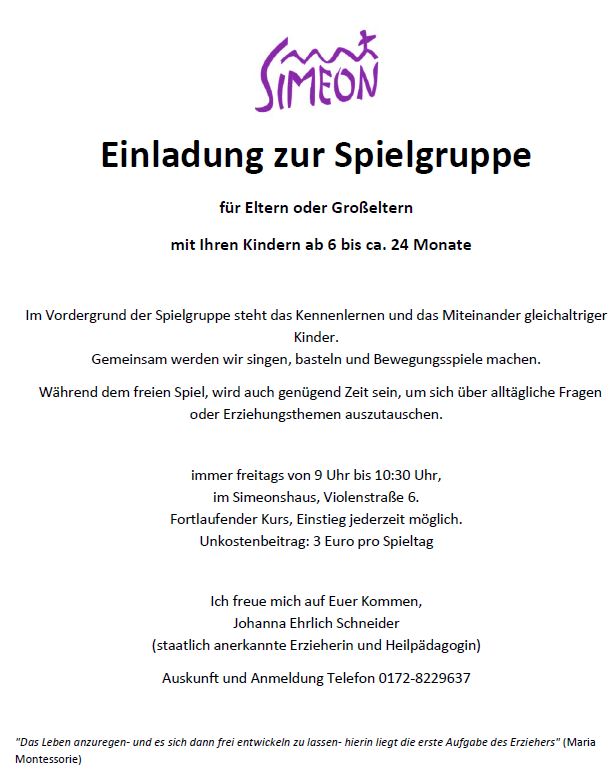 SIMEON

Einladung zur Spielgruppe

für Eltern oder Großeltern

mit Ihren Kindern ab 6 bis ca. 24 Monate

Im Vordergrund der Spielgruppe steht das Kennenlernen und das Miteinander gleichaltriger Kinder.
Gemeinsam werden wir singen, basteln und Bewegungsspiele machen.

Während dem freien Spiel, wird auch genügend Zeit sein, um sich über alltägliche Fragen oder Erziehungsthemen auszutauschen.

immer freitags von 9 Uhr bis 10:30 Uhr,
im Simeonshaus, Violenstraße 6.
Fortlaufender Kurs, Einstieg jederzeit möglich.
Unkostenbeitrag: 3 Euro pro Spieltag

Ich freue mich auf Euer Kommen,
Johanna Ehrlich Schneider
(staatlich anerkannte Erzieherin und Heilpädagogin)

Auskunft und Anmeldung Telefon 0172-8229637

"Das Leben anzuregen- und es sich dann frei entwickeln zu lassen- hierin liegt die erste Aufgabe des Erziehers" (Maria Montessorie)